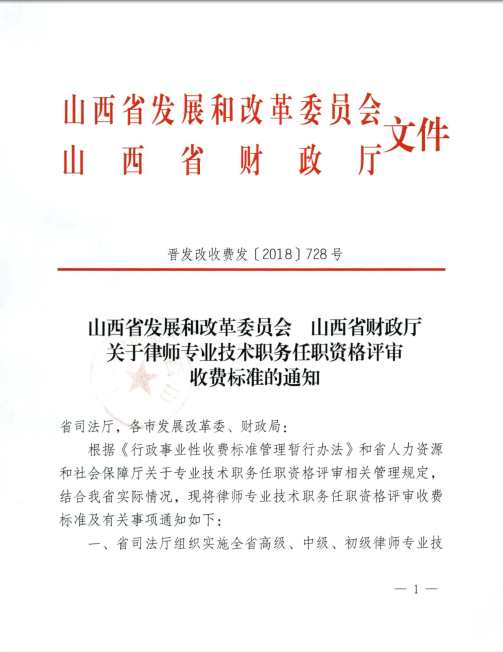 山西省发展和改革委员会
山西省财政厅
文件

晋发改收费发〔2018〕728号

山西省发展和改革委员会　山西省财政厅
关于律师专业技术职务任职资格评审
收费标准的通知

省司法厅，各市发展改革委、财政局：

根据《行政事业性收费标准管理暂行办法》和省人力资源和社会保障厅关于专业技术职务任职资格评审相关管理规定，结合我省实际情况，现将律师专业技术职务任职资格评审收费标准及有关事项通知如下：

一、省司法厅组织实施全省高级、中级、初级律师专业技

— 1 —